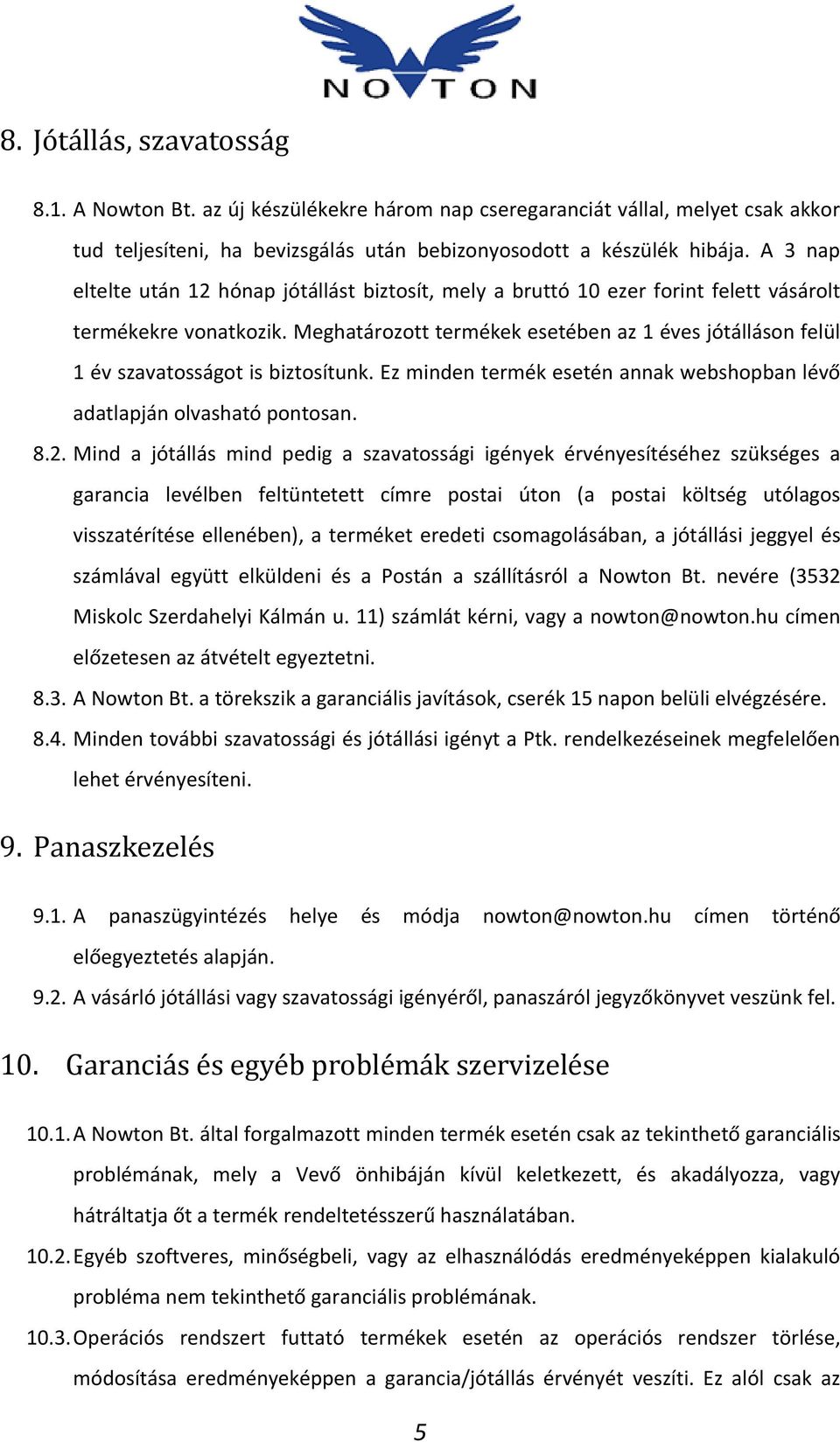 NOWTON

8. Jótállás, szavatosság

8.1. A Nowton Bt. az új készülékekre három nap cseregaranciát vállal, melyet csak akkor tud teljesíteni, ha bevizsgálás után bebizonyosodott a készülék hibája. A 3 nap eltelte után 12 hónap jótállást biztosít, mely a bruttó 10 ezer forint felett vásárolt termékekre vonatkozik. Meghatározott termékek esetében az 1 éves jótálláson felül 1 év szavatosságot is biztosítunk. Ez minden termék esetén annak webshopban lévő adatlapján olvasható pontosan.

8.2. Mind a jótállás mind pedig a szavatossági igények érvényesítéséhez szükséges a garancia levélben feltüntetett címre postai úton (a postai költség utólagos visszatérítése ellenében), a terméket eredeti csomagolásában, a jótállási jeggyel és számlával együtt elküldeni és a Postán a szállításról a Nowton Bt. nevére (3532 Miskolc Szerdahelyi Kálmán u. 11) számlát kérni, vagy a nowton@nowton.hu címen előzetesen az átvételt egyeztetni.

8.3. A Nowton Bt. a törekszik a garanciális javítások, cserék 15 napon belüli elvégzésére.

8.4. Minden további szavatossági és jótállási igényt a Ptk. rendelkezéseinek megfelelően lehet érvényesíteni.

9. Panaszkezelés

9.1. A panaszügyintézés helye és módja nowton@nowton.hu címen történő előegyeztetés alapján.

9.2. A vásárló jótállási vagy szavatossági igényéről, panaszáról jegyzőkönyvet veszünk fel.

10. Garanciás és egyéb problémák szervizelése

10.1. A Nowton Bt. által forgalmazott minden termék esetén csak az tekinthető garanciális problémának, mely a Vevő önhibáján kívül keletkezett, és akadályozza, vagy hátráltatja őt a termék rendeltetésszerű használatában.

10.2. Egyéb szoftveres, minőségbeli, vagy az elhasználódás eredményeképpen kialakuló probléma nem tekinthető garanciális problémának.

10.3. Operációs rendszert futtató termékek esetén az operációs rendszer törlése, módosítása eredményeképpen a garancia/jótállás érvényét veszíti. Ez alól csak az

5